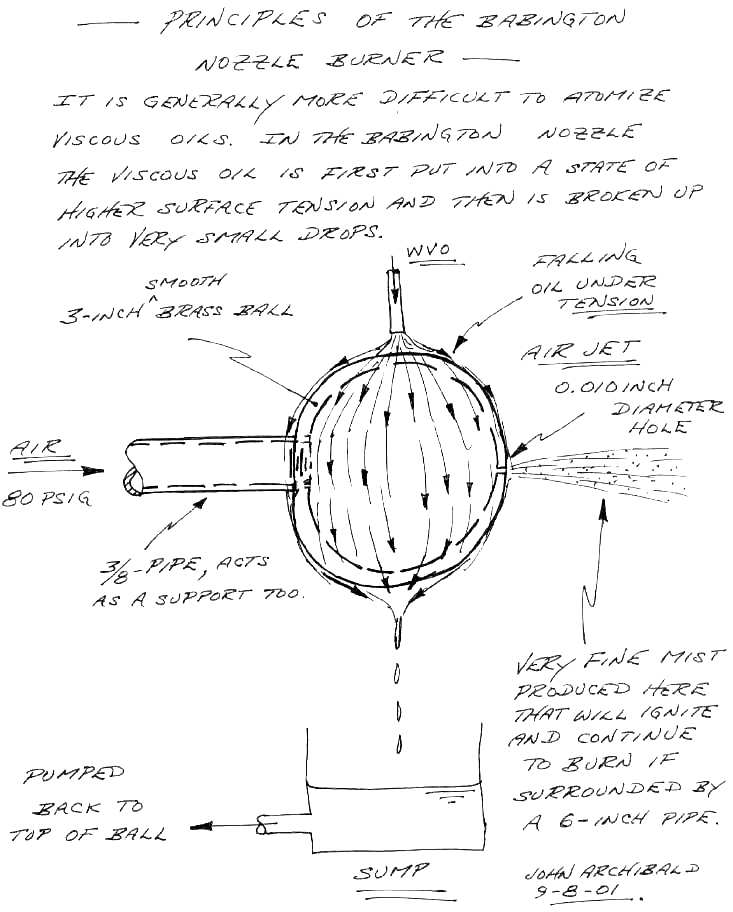 — PRINCIPLES OF THE BABINGTON NOZZLE BURNER —

IT IS GENERALLY MORE DIFFICULT TO ATOMIZE VISCOUS OILS. IN THE BABINGTON NOZZLE THE VISCOUS OIL IS FIRST PUT INTO A STATE OF HIGHER SURFACE TENSION AND THEN IS BROKEN UP INTO VERY SMALL DROPS.

WVO

FALLING OIL UNDER TENSION

3-INCH SMOOTH BRASS BALL

AIR JET

0.010 INCH DIAMETER HOLE

AIR

80 PSIG

3/8-PIPE, ACTS AS A SUPPORT TOO.

VERY FINE MIST PRODUCED HERE THAT WILL IGNITE AND CONTINUE TO BURN IF SURROUNDED BY A 6-INCH PIPE.

PUMPED BACK TO TOP OF BALL

SUMP

JOHN ARCHIBALD
9-8-01.